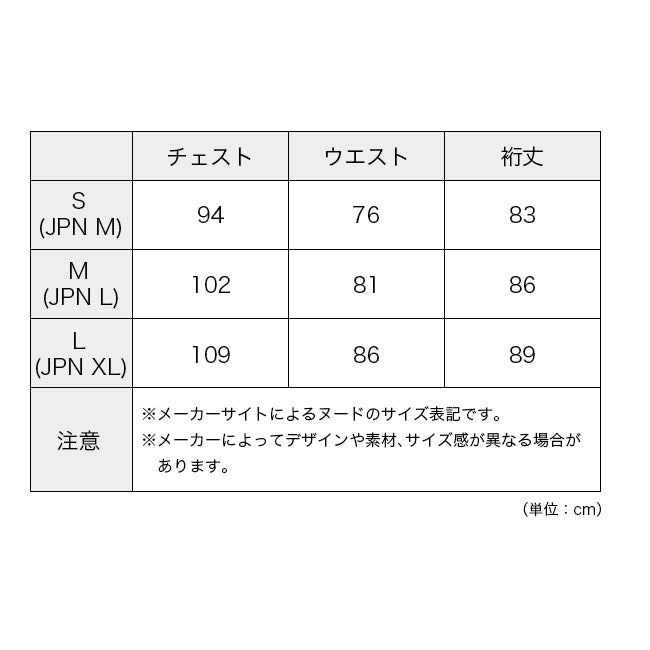 |  | チェスト | ウエスト | 裄丈 |
|---|---|---|---|
| S (JPN M) | 94 | 76 | 83 |
| M (JPN L) | 102 | 81 | 86 |
| L (JPN XL) | 109 | 86 | 89 |
| 注意 | ※メーカーサイトによるヌードのサイズ表記です。 ※メーカーによってデザインや素材、サイズ感が異なる場合があります。 | | |

（単位：cm）